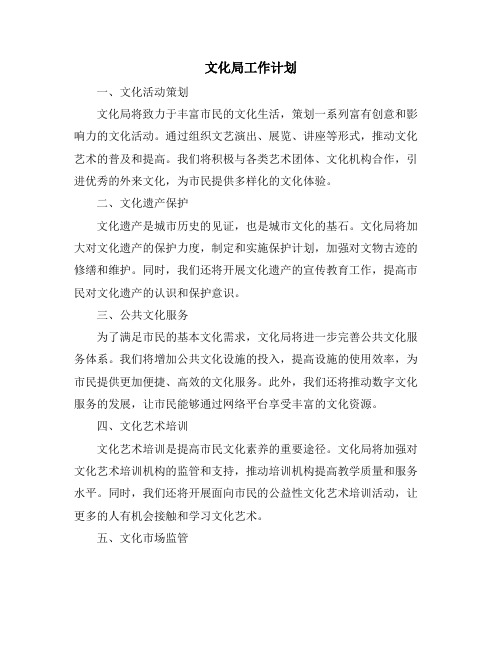 文化局工作计划

一、文化活动策划

文化局将致力于丰富市民的文化生活，策划一系列富有创意和影响力的文化活动。通过组织文艺演出、展览、讲座等形式，推动文化艺术的普及和提高。我们将积极与各类艺术团体、文化机构合作，引进优秀的外来文化，为市民提供多样化的文化体验。

二、文化遗产保护

文化遗产是城市历史的见证，也是城市文化的基石。文化局将加大对文化遗产的保护力度，制定和实施保护计划，加强对文物古迹的修缮和维护。同时，我们还将开展文化遗产的宣传教育工作，提高市民对文化遗产的认识和保护意识。

三、公共文化服务

为了满足市民的基本文化需求，文化局将进一步完善公共文化服务体系。我们将增加公共文化设施的投入，提高设施的使用效率，为市民提供更加便捷、高效的文化服务。此外，我们还将推动数字文化服务的发展，让市民能够通过网络平台享受丰富的文化资源。

四、文化艺术培训

文化艺术培训是提高市民文化素养的重要途径。文化局将加强对文化艺术培训机构的监管和支持，推动培训机构提高教学质量和服务水平。同时，我们还将开展面向市民的公益性文化艺术培训活动，让更多的人有机会接触和学习文化艺术。

五、文化市场监管